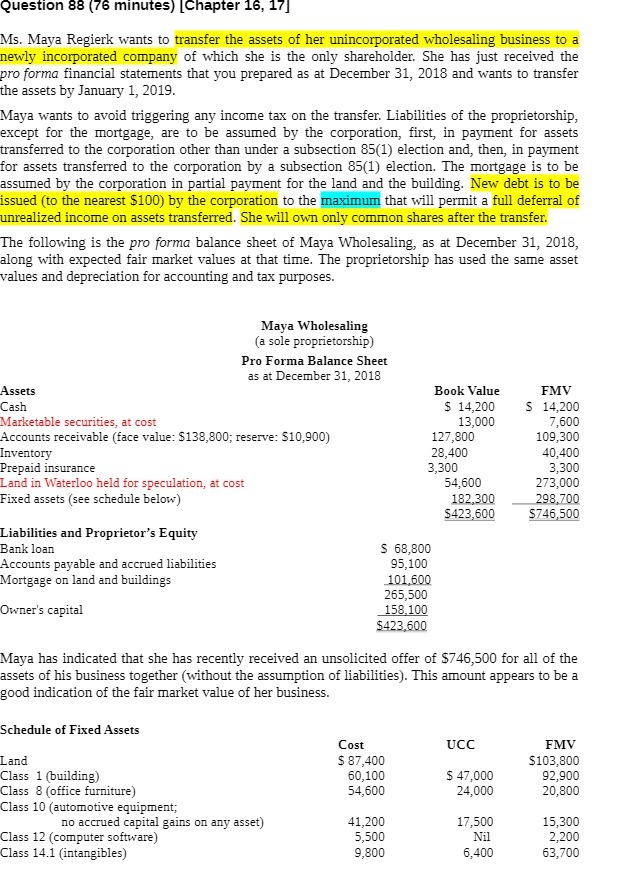 Question 88 (76 minutes) [Chapter 16, 17]

Ms. Maya Regierk wants to transfer the assets of her unincorporated wholesaling business to a newly incorporated company of which she is the only shareholder. She has just received the pro forma financial statements that you prepared as at December 31, 2018 and wants to transfer the assets by January 1, 2019.

Maya wants to avoid triggering any income tax on the transfer. Liabilities of the proprietorship, except for the mortgage, are to be assumed by the corporation, first, in payment for assets transferred to the corporation other than under a subsection 85(1) election and, then, in payment for assets transferred to the corporation by a subsection 85(1) election. The mortgage is to be assumed by the corporation in partial payment for the land and the building. New debt is to be issued (to the nearest $100) by the corporation to the maximum that will permit a full deferral of unrealized income on assets transferred. She will own only common shares after the transfer.

The following is the pro forma balance sheet of Maya Wholesaling, as at December 31, 2018, along with expected fair market values at that time. The proprietorship has used the same asset values and depreciation for accounting and tax purposes.

Maya Wholesaling
(a sole proprietorship)
Pro Forma Balance Sheet
as at December 31, 2018

| Assets | Book Value | FMV |
|---|---|---|
| Cash | $ 14,200 | $ 14,200 |
| Marketable securities, at cost | 13,000 | 7,600 |
| Accounts receivable (face value: $138,800; reserve: $10,900) | 127,800 | 109,300 |
| Inventory | 28,400 | 40,400 |
| Prepaid insurance | 3,300 | 3,300 |
| Land in Waterloo held for speculation, at cost | 54,600 | 273,000 |
| Fixed assets (see schedule below) | 182,300 | 298,700 |
| | $423,600 | $746,500 |

| Liabilities and Proprietor's Equity | |
|---|---|
| Bank loan | $ 68,800 |
| Accounts payable and accrued liabilities | 95,100 |
| Mortgage on land and buildings | 101,600 |
| | 265,500 |
| Owner's capital | 158,100 |
| | $423,600 |

Maya has indicated that she has recently received an unsolicited offer of $746,500 for all of the assets of his business together (without the assumption of liabilities). This amount appears to be a good indication of the fair market value of her business.

Schedule of Fixed Assets

| | Cost | UCC | FMV |
|---|---|---|---|
| Land | $ 87,400 | | $103,800 |
| Class 1 (building) | 60,100 | $ 47,000 | 92,900 |
| Class 8 (office furniture) | 54,600 | 24,000 | 20,800 |
| Class 10 (automotive equipment; no accrued capital gains on any asset) | 41,200 | 17,500 | 15,300 |
| Class 12 (computer software) | 5,500 | Nil | 2,200 |
| Class 14.1 (intangibles) | 9,800 | 6,400 | 63,700 |